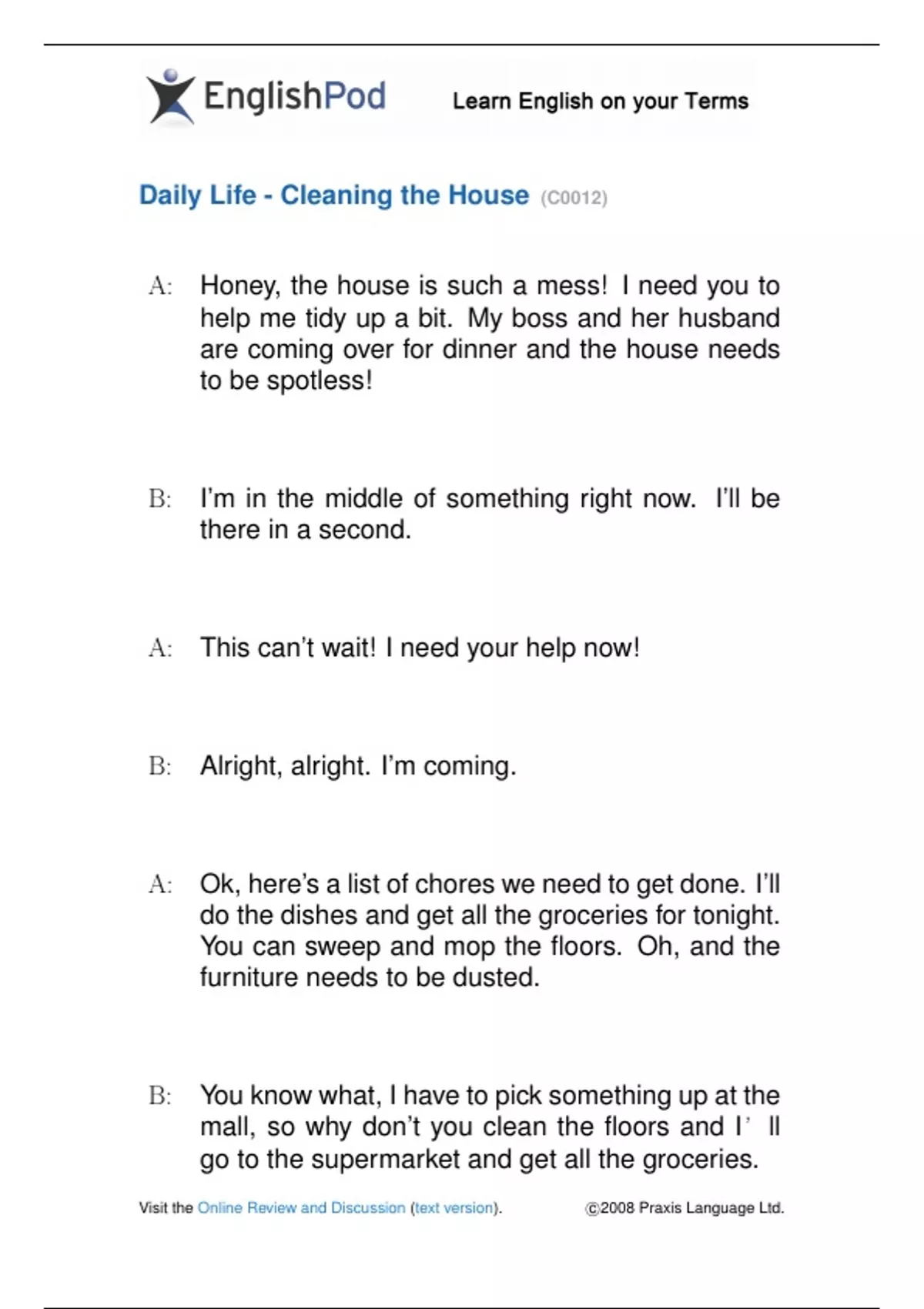 EnglishPod Learn English on your Terms

Daily Life - Cleaning the House (C0012)

A: Honey, the house is such a mess! I need you to help me tidy up a bit. My boss and her husband are coming over for dinner and the house needs to be spotless!

B: I'm in the middle of something right now. I'll be there in a second.

A: This can't wait! I need your help now!

B: Alright, alright. I'm coming.

A: Ok, here's a list of chores we need to get done. I'll do the dishes and get all the groceries for tonight. You can sweep and mop the floors. Oh, and the furniture needs to be dusted.

B: You know what, I have to pick something up at the mall, so why don't you clean the floors and I' ll go to the supermarket and get all the groceries.

Visit the Online Review and Discussion (text version). ©2008 Praxis Language Ltd.